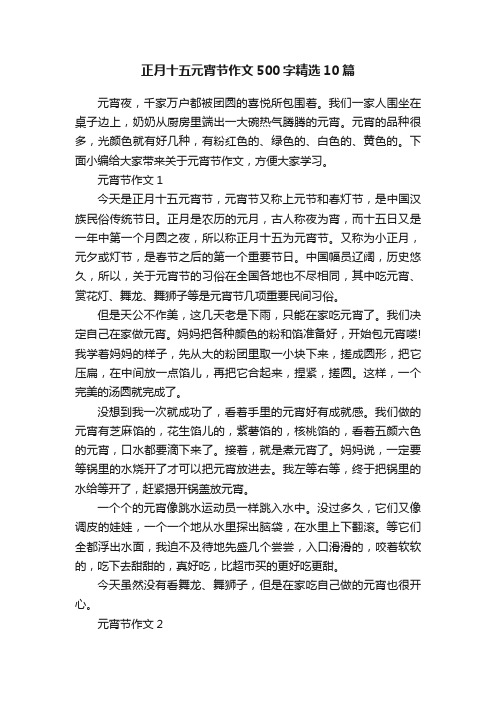 正月十五元宵节作文500字精选10篇

元宵夜，千家万户都被团圆的喜悦所包围着。我们一家人围坐在桌子边上，奶奶从厨房里端出一大碗热气腾腾的元宵。元宵的品种很多，光颜色就有好几种，有粉红色的、绿色的、白色的、黄色的。下面小编给大家带来关于元宵节作文，方便大家学习。

元宵节作文1

今天是正月十五元宵节，元宵节又称上元节和春灯节，是中国汉族民俗传统节日。正月是农历的元月，古人称夜为宵，而十五日又是一年中第一个月圆之夜，所以称正月十五为元宵节。又称为小正月，元夕或灯节，是春节之后的第一个重要节日。中国幅员辽阔，历史悠久，所以，关于元宵节的习俗在全国各地也不尽相同，其中吃元宵、赏花灯、舞龙、舞狮子等是元宵节几项重要民间习俗。

但是天公不作美，这几天老是下雨，只能在家吃元宵了。我们决定自己在家做元宵。妈妈把各种颜色的粉和馅准备好，开始包元宵喽!我学着妈妈的样子，先从大的粉团里取一小块下来，搓成圆形，把它压扁，在中间放一点馅儿，再把它合起来，捏紧，搓圆。这样，一个完美的汤圆就完成了。

没想到我一次就成功了，看着手里的元宵好有成就感。我们做的元宵有芝麻馅的，花生馅儿的，紫薯馅的，核桃馅的，看着五颜六色的元宵，口水都要滴下来了。接着，就是煮元宵了。妈妈说，一定要等锅里的水烧开了才可以把元宵放进去。我左等右等，终于把锅里的水给等开了，赶紧揭开锅盖放元宵。

一个个的元宵像跳水运动员一样跳入水中。没过多久，它们又像调皮的娃娃，一个一个地从水里探出脑袋，在水里上下翻滚。等它们全都浮出水面，我迫不及待地先盛几个尝尝，入口滑滑的，咬着软软的，吃下去甜甜的，真好吃，比超市买的更好吃更甜。

今天虽然没有看舞龙、舞狮子，但是在家吃自己做的元宵也很开心。

元宵节作文2